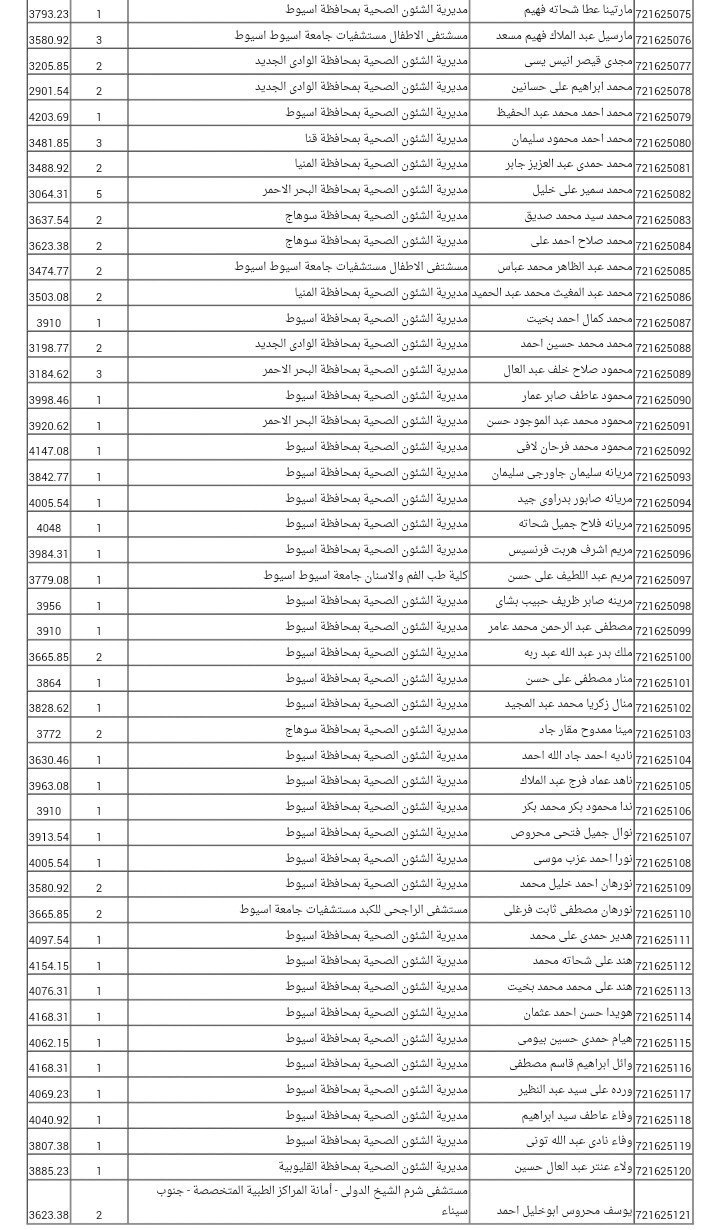 | 721625075 | مارتينا عطا شحاته فهيم | مديرية الشئون الصحية بمحافظة اسيوط | 1 | 3793.23 |
|---|---|---|---|---|
| 721625076 | مارسيل عبد الملاك فهيم مسعد | مستشفى الاطفال مستشفيات جامعة اسيوط اسيوط | 3 | 3580.92 |
| 721625077 | مجدى قيصر انيس يسى | مديرية الشئون الصحية بمحافظة الوادى الجديد | 2 | 3205.85 |
| 721625078 | محمد ابراهيم على حسانين | مديرية الشئون الصحية بمحافظة الوادى الجديد | 2 | 2901.54 |
| 721625079 | محمد احمد محمد عبد الحفيظ | مديرية الشئون الصحية بمحافظة اسيوط | 1 | 4203.69 |
| 721625080 | محمد احمد محمود سليمان | مديرية الشئون الصحية بمحافظة قنا | 3 | 3481.85 |
| 721625081 | محمد حمدى عبد العزيز جابر | مديرية الشئون الصحية بمحافظة المنيا | 2 | 3488.92 |
| 721625082 | محمد سمير على خليل | مديرية الشئون الصحية بمحافظة البحر الاحمر | 5 | 3064.31 |
| 721625083 | محمد سيد محمد صديق | مديرية الشئون الصحية بمحافظة سوهاج | 2 | 3637.54 |
| 721625084 | محمد صلاح احمد على | مديرية الشئون الصحية بمحافظة سوهاج | 2 | 3623.38 |
| 721625085 | محمد عبد الظاهر محمد عباس | مستشفى الاطفال مستشفيات جامعة اسيوط اسيوط | 2 | 3474.77 |
| 721625086 | محمد عبد المغيث محمد عبد الحميد | مديرية الشئون الصحية بمحافظة المنيا | 2 | 3503.08 |
| 721625087 | محمد كمال احمد بخيت | مديرية الشئون الصحية بمحافظة اسيوط | 1 | 3910 |
| 721625088 | محمد محمد حسين احمد | مديرية الشئون الصحية بمحافظة الوادى الجديد | 2 | 3198.77 |
| 721625089 | محمود صلاح خلف عبد العال | مديرية الشئون الصحية بمحافظة البحر الاحمر | 3 | 3184.62 |
| 721625090 | محمود عاطف صابر عمار | مديرية الشئون الصحية بمحافظة اسيوط | 1 | 3998.46 |
| 721625091 | محمود محمد عبد الموجود حسن | مديرية الشئون الصحية بمحافظة البحر الاحمر | 1 | 3920.62 |
| 721625092 | محمود محمد فرحان لافى | مديرية الشئون الصحية بمحافظة اسيوط | 1 | 4147.08 |
| 721625093 | مريانه سليمان جاورجى سليمان | مديرية الشئون الصحية بمحافظة اسيوط | 1 | 3842.77 |
| 721625094 | مريانه صابور بدراوى جيد | مديرية الشئون الصحية بمحافظة اسيوط | 1 | 4005.54 |
| 721625095 | مريانه فلاح جميل شحاته | مديرية الشئون الصحية بمحافظة اسيوط | 1 | 4048 |
| 721625096 | مريم اشرف هربت فرنسيس | مديرية الشئون الصحية بمحافظة اسيوط | 1 | 3984.31 |
| 721625097 | مريم عبد اللطيف على حسن | كلية طب الفم والاسنان جامعة اسيوط اسيوط | 1 | 3779.08 |
| 721625098 | مرينه صابر ظريف حبيب بشاى | مديرية الشئون الصحية بمحافظة اسيوط | 1 | 3956 |
| 721625099 | مصطفى عبد الرحمن محمد عامر | مديرية الشئون الصحية بمحافظة اسيوط | 1 | 3910 |
| 721625100 | ملك بدر عبد الله عبد ربه | مديرية الشئون الصحية بمحافظة اسيوط | 2 | 3665.85 |
| 721625101 | منار مصطفى على حسن | مديرية الشئون الصحية بمحافظة اسيوط | 1 | 3864 |
| 721625102 | منال زكريا محمد عبد المجيد | مديرية الشئون الصحية بمحافظة اسيوط | 1 | 3828.62 |
| 721625103 | مينا ممدوح مقار جاد | مديرية الشئون الصحية بمحافظة سوهاج | 2 | 3772 |
| 721625104 | ناديه احمد جاد الله احمد | مديرية الشئون الصحية بمحافظة اسيوط | 1 | 3630.46 |
| 721625105 | ناهد عماد فرج عبد الملاك | مديرية الشئون الصحية بمحافظة اسيوط | 1 | 3963.08 |
| 721625106 | ندا محمود بكر محمد بكر | مديرية الشئون الصحية بمحافظة اسيوط | 1 | 3910 |
| 721625107 | نوال جميل فتحى محروص | مديرية الشئون الصحية بمحافظة اسيوط | 1 | 3913.54 |
| 721625108 | نورا احمد عزب موسى | مديرية الشئون الصحية بمحافظة اسيوط | 1 | 4005.54 |
| 721625109 | نورهان احمد خليل محمد | مديرية الشئون الصحية بمحافظة اسيوط | 2 | 3580.92 |
| 721625110 | نورهان مصطفى ثابت فرغلى | مستشفى الراجحى للكبد مستشفيات جامعة اسيوط | 2 | 3665.85 |
| 721625111 | هدير حمدى على محمد | مديرية الشئون الصحية بمحافظة اسيوط | 1 | 4097.54 |
| 721625112 | هند على شحاته محمد | مديرية الشئون الصحية بمحافظة اسيوط | 1 | 4154.15 |
| 721625113 | هند على محمد محمد بخيت | مديرية الشئون الصحية بمحافظة اسيوط | 1 | 4076.31 |
| 721625114 | هويدا حسن احمد عثمان | مديرية الشئون الصحية بمحافظة اسيوط | 1 | 4168.31 |
| 721625115 | هيام حمدى حسين بيومى | مديرية الشئون الصحية بمحافظة اسيوط | 1 | 4062.15 |
| 721625116 | وائل ابراهيم قاسم مصطفى | مديرية الشئون الصحية بمحافظة اسيوط | 1 | 4168.31 |
| 721625117 | ورده على سيد عبد النظير | مديرية الشئون الصحية بمحافظة اسيوط | 1 | 4069.23 |
| 721625118 | وفاء عاطف سيد ابراهيم | مديرية الشئون الصحية بمحافظة اسيوط | 1 | 4040.92 |
| 721625119 | وفاء نادى عبد الله تونى | مديرية الشئون الصحية بمحافظة اسيوط | 1 | 3807.38 |
| 721625120 | ولاء عنتر عبد العال حسين | مديرية الشئون الصحية بمحافظة القليوبية | 1 | 3885.23 |
| 721625121 | يوسف محروس ابوخليل احمد | مستشفى شرم الشيخ الدولى - أمانة المراكز الطبية المتخصصة - جنوب سيناء | 2 | 3623.38 |